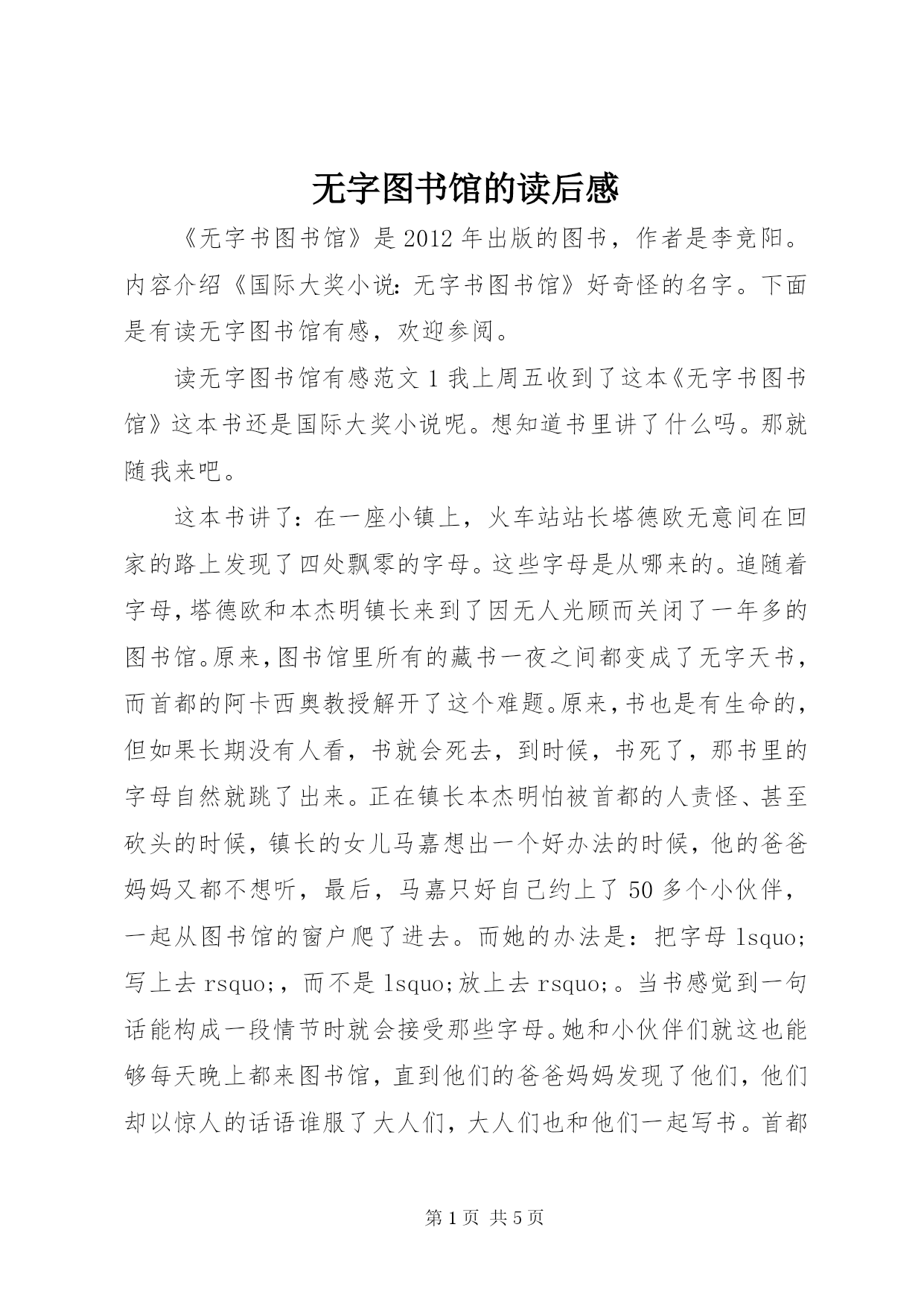 无字图书馆的读后感

《无字书图书馆》是2012年出版的图书，作者是李竞阳。内容介绍《国际大奖小说：无字书图书馆》好奇怪的名字。下面是有读无字图书馆有感，欢迎参阅。

读无字图书馆有感范文1我上周五收到了这本《无字书图书馆》这本书还是国际大奖小说呢。想知道书里讲了什么吗。那就随我来吧。

这本书讲了：在一座小镇上，火车站站长塔德欧无意间在回家的路上发现了四处飘零的字母。这些字母是从哪来的。追随着字母，塔德欧和本杰明镇长来到了因无人光顾而关闭了一年多的图书馆。原来，图书馆里所有的藏书一夜之间都变成了无字天书，而首都的阿卡西奥教授解开了这个难题。原来，书也是有生命的，但如果长期没有人看，书就会死去，到时候，书死了，那书里的字母自然就跳了出来。正在镇长本杰明怕被首都的人责怪、甚至砍头的时候，镇长的女儿马嘉想出一个好办法的时候，他的爸爸妈妈又都不想听，最后，马嘉只好自己约上了50多个小伙伴，一起从图书馆的窗户爬了进去。而她的办法是：把字母lsquo;写上去rsquo;，而不是lsquo;放上去rsquo;。当书感觉到一句话能构成一段情节时就会接受那些字母。她和小伙伴们就这也能够每天晚上都来图书馆，直到他们的爸爸妈妈发现了他们，他们却以惊人的话语谁服了大人们，大人们也和他们一起写书。首都

第1页 共5页